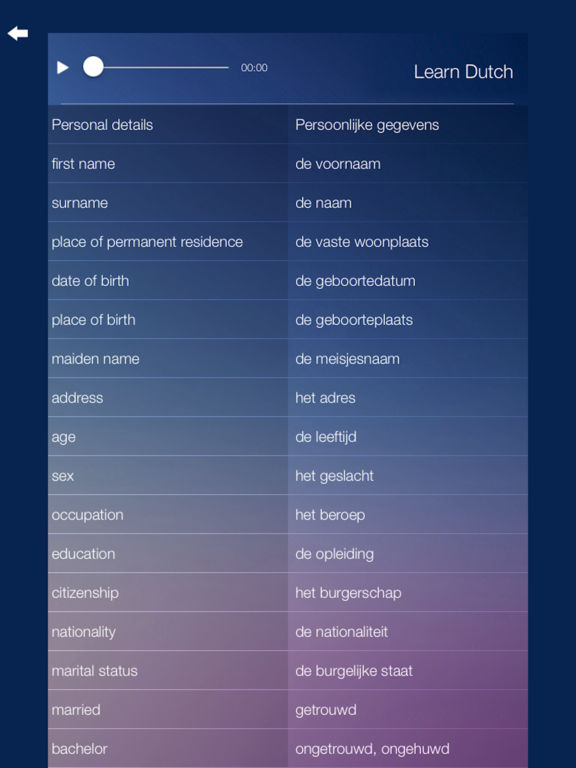 00:00

Learn Dutch

| Personal details | Persoonlijke gegevens |
|---|---|
| first name | de voornaam |
| surname | de naam |
| place of permanent residence | de vaste woonplaats |
| date of birth | de geboortedatum |
| place of birth | de geboorteplaats |
| maiden name | de meisjesnaam |
| address | het adres |
| age | de leeftijd |
| sex | het geslacht |
| occupation | het beroep |
| education | de opleiding |
| citizenship | het burgerschap |
| nationality | de nationaliteit |
| marital status | de burgelijke staat |
| married | getrouwd |
| bachelor | ongetrouwd, ongehuwd |